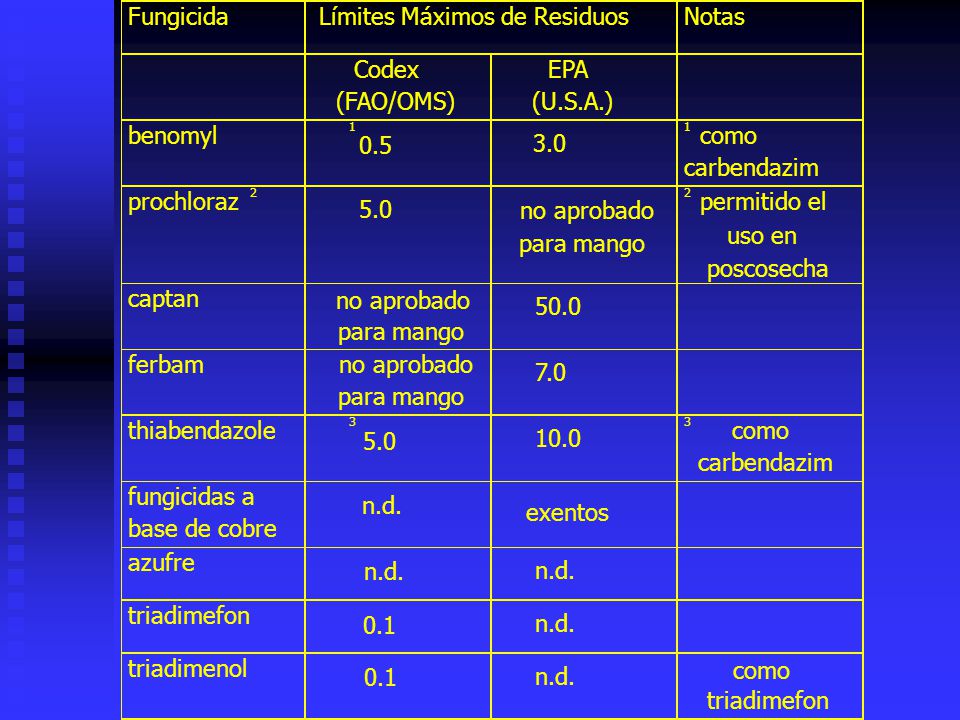 | Fungicida | Límites Máximos de Residuos | | Notas |
|---|---|---|---|
| | Codex (FAO/OMS) | EPA (U.S.A.) | |
| benomyl | $^1$ 0.5 | 3.0 | $^1$ como carbendazim |
| prochloraz $^2$ | 5.0 | no aprobado para mango | $^2$ permitido el uso en poscosecha |
| captan | no aprobado para mango | 50.0 | |
| ferbam | no aprobado para mango | 7.0 | |
| thiabendazole | $^3$ 5.0 | 10.0 | $^3$ como carbendazim |
| fungicidas a base de cobre | n.d. | exentos | |
| azufre | n.d. | n.d. | |
| triadimefon | 0.1 | n.d. | |
| triadimenol | 0.1 | n.d. | como triadimefon |